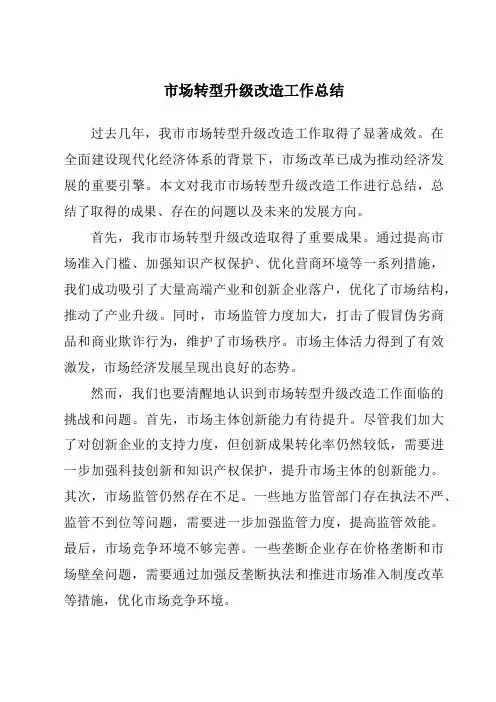 市场转型升级改造工作总结

过去几年，我市市场转型升级改造工作取得了显著成效。在全面建设现代化经济体系的背景下，市场改革已成为推动经济发展的重要引擎。本文对我市市场转型升级改造工作进行总结，总结了取得的成果、存在的问题以及未来的发展方向。

首先，我市市场转型升级改造取得了重要成果。通过提高市场准入门槛、加强知识产权保护、优化营商环境等一系列措施，我们成功吸引了大量高端产业和创新企业落户，优化了市场结构，推动了产业升级。同时，市场监管力度加大，打击了假冒伪劣商品和商业欺诈行为，维护了市场秩序。市场主体活力得到了有效激发，市场经济发展呈现出良好的态势。

然而，我们也要清醒地认识到市场转型升级改造工作面临的挑战和问题。首先，市场主体创新能力有待提升。尽管我们加大了对创新企业的支持力度，但创新成果转化率仍然较低，需要进一步加强科技创新和知识产权保护，提升市场主体的创新能力。其次，市场监管仍然存在不足。一些地方监管部门存在执法不严、监管不到位等问题，需要进一步加强监管力度，提高监管效能。最后，市场竞争环境不够完善。一些垄断企业存在价格垄断和市场壁垒问题，需要通过加强反垄断执法和推进市场准入制度改革等措施，优化市场竞争环境。